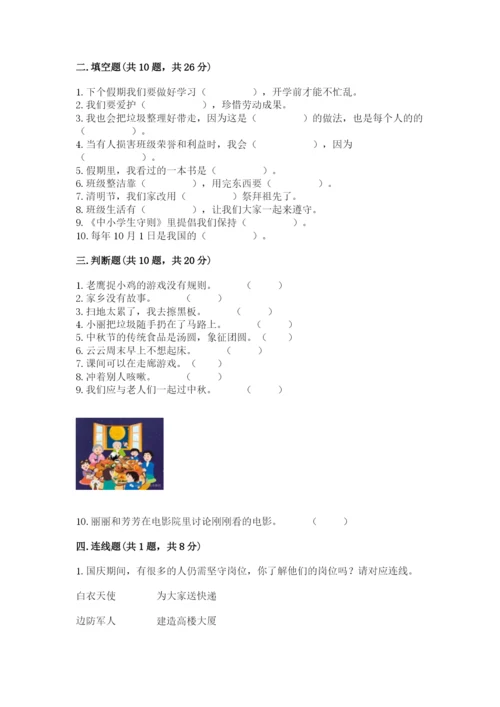 二. 填空题（共 10 题，共 26 分）

1. 下个假期我们要做好学习（　　　　），开学前才能不忙乱。
2. 我们要爱护（　　　　），珍惜劳动成果。
3. 我也会把垃圾整理好带走，因为这是（　　　　）的做法，也是每个人的的（　　　　）。
4. 当有人损害班级荣誉和利益时，我会（　　　　），因为（　　　　）。
5. 假期里，我看过的一本书是（　　　　）。
6. 班级整洁靠（　　　　），用完东西要（　　　　）。
7. 清明节，我们家改用（　　　　）祭拜祖先了。
8. 班级生活有（　　　　），让我们大家一起来遵守。
9. 《中小学生守则》里提倡我们保持（　　　　）。
10. 每年 10 月 1 日是我国的（　　　　）。

三. 判断题（共 10 题，共 20 分）

1. 老鹰捉小鸡的游戏没有规则。（　　）
2. 家乡没有故事。（　　）
3. 扫地太累了，我去擦黑板。（　　）
4. 小丽把垃圾随手扔在了马路上。（　　）
5. 中秋节的传统食品是汤圆，象征团圆。（　　）
6. 云云周末早上不想起床。（　　）
7. 课间可以在走廊游戏。（　　）
8. 冲着别人咳嗽。（　　）
9. 我们应与老人们一起过中秋。（　　）

10. 丽丽和芳芳在电影院里讨论刚刚看的电影。（　　）

四. 连线题（共 1 题，共 8 分）

1. 国庆期间，有很多的人仍需坚守岗位，你了解他们的岗位吗？请对应连线。

白衣天使　　为大家送快递

边防军人　　建造高楼大厦